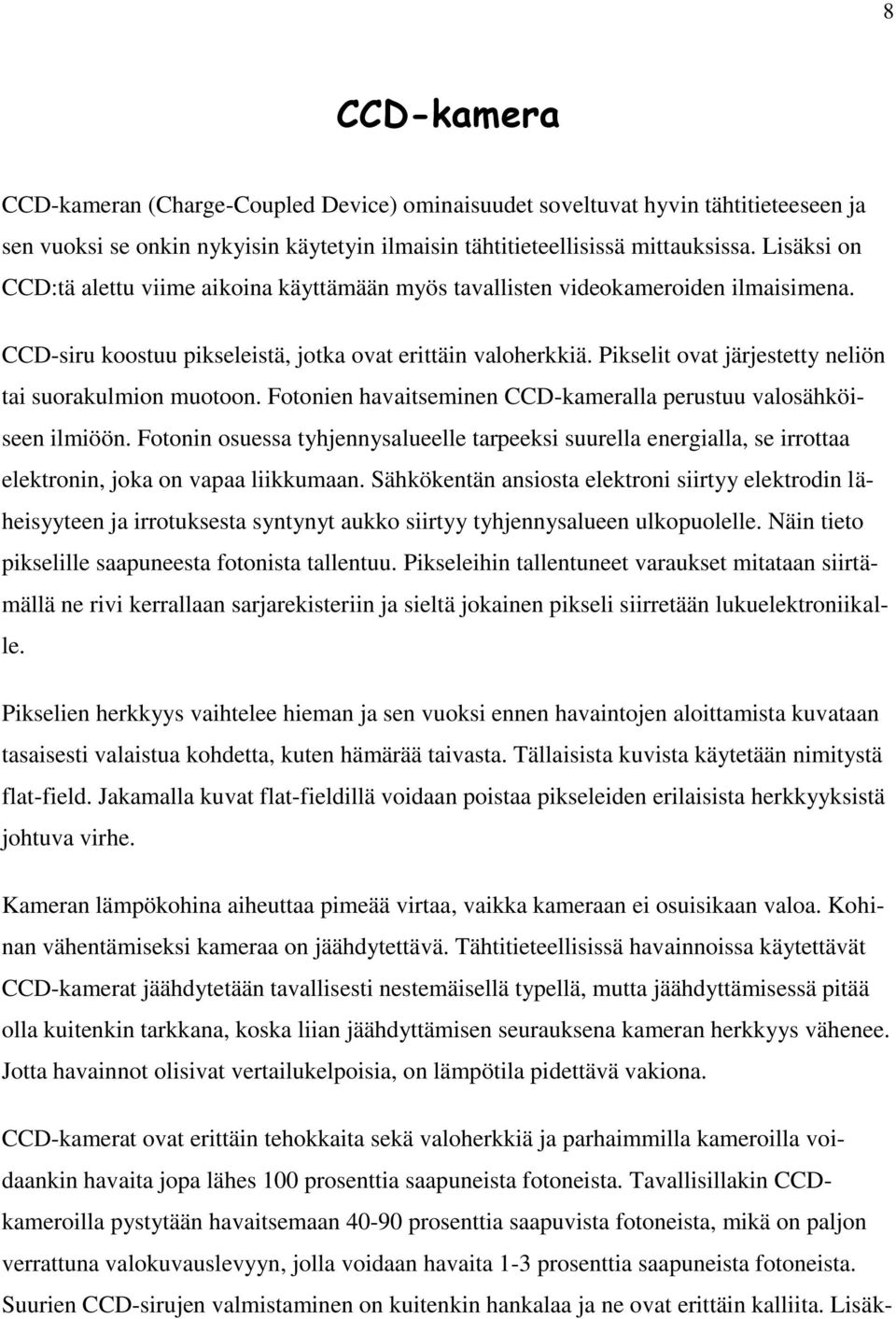 8

CCD-kamera

CCD-kameran (Charge-Coupled Device) ominaisuudet soveltuvat hyvin tähtitieteeseen ja sen vuoksi se onkin nykyisin käytetyin ilmaisin tähtitieteellisissä mittauksissa. Lisäksi on CCD:tä alettu viime aikoina käyttämään myös tavallisten videokameroiden ilmaisimena.

CCD-siru koostuu pikseleistä, jotka ovat erittäin valoherkkiä. Pikselit ovat järjestetty neliön tai suorakulmion muotoon. Fotonien havaitseminen CCD-kameralla perustuu valosähköiseen ilmiöön. Fotonin osuessa tyhjennysalueelle tarpeeksi suurella energialla, se irrottaa elektronin, joka on vapaa liikkumaan. Sähkökentän ansiosta elektroni siirtyy elektrodin läheisyyteen ja irrotuksesta syntynyt aukko siirtyy tyhjennysalueen ulkopuolelle. Näin tieto pikselille saapuneesta fotonista tallentuu. Pikseleihin tallentuneet varaukset mitataan siirtämällä ne rivi kerrallaan sarjarekisteriin ja sieltä jokainen pikseli siirretään lukuelektroniikalle.

Pikselien herkkyys vaihtelee hieman ja sen vuoksi ennen havaintojen aloittamista kuvataan tasaisesti valaistua kohdetta, kuten hämärää taivasta. Tällaisista kuvista käytetään nimitystä flat-field. Jakamalla kuvat flat-fieldillä voidaan poistaa pikseleiden erilaisista herkkyyksistä johtuva virhe.

Kameran lämpökohina aiheuttaa pimeää virtaa, vaikka kameraan ei osuisikaan valoa. Kohinan vähentämiseksi kameraa on jäähdytettävä. Tähtitieteellisissä havainnoissa käytettävät CCD-kamerat jäähdytetään tavallisesti nestemäisellä typellä, mutta jäähdyttämisessä pitää olla kuitenkin tarkkana, koska liian jäähdyttämisen seurauksena kameran herkkyys vähenee. Jotta havainnot olisivat vertailukelpoisia, on lämpötila pidettävä vakiona.

CCD-kamerat ovat erittäin tehokkaita sekä valoherkkiä ja parhaimmilla kameroilla voidaankin havaita jopa lähes 100 prosenttia saapuneista fotoneista. Tavallisillakin CCD-kameroilla pystytään havaitsemaan 40-90 prosenttia saapuvista fotoneista, mikä on paljon verrattuna valokuvauslevyyn, jolla voidaan havaita 1-3 prosenttia saapuneista fotoneista. Suurien CCD-sirujen valmistaminen on kuitenkin hankalaa ja ne ovat erittäin kalliita. Lisäk-